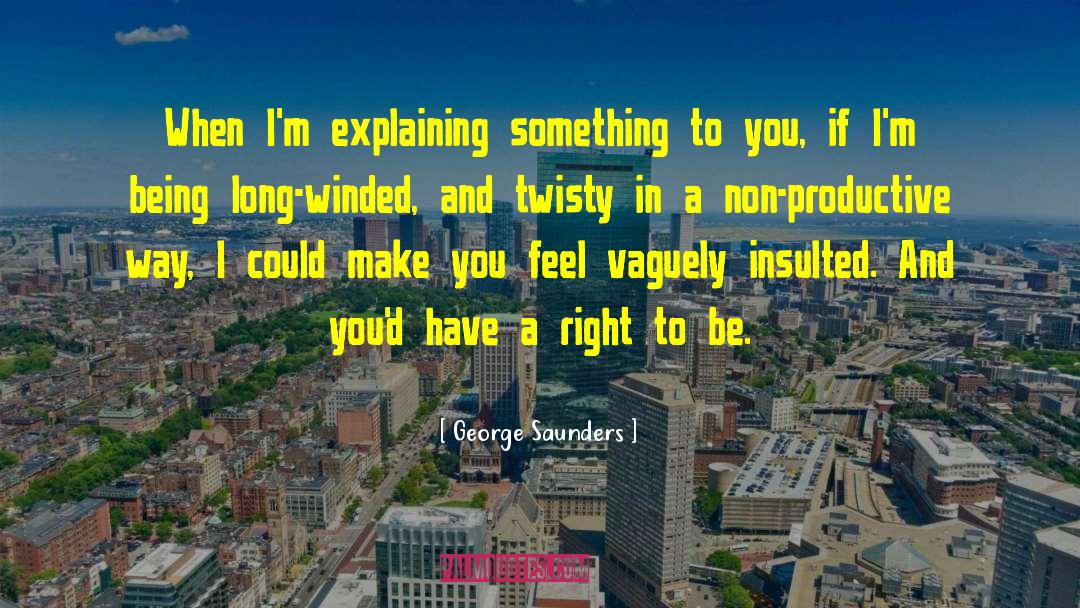 When I'm explaining something to you, if I'm being long-winded, and twisty in a non-productive way, I could make you feel vaguely insulted. And you'd have a right to be.

[ George Saunders ]

PALMQUOTES.COM